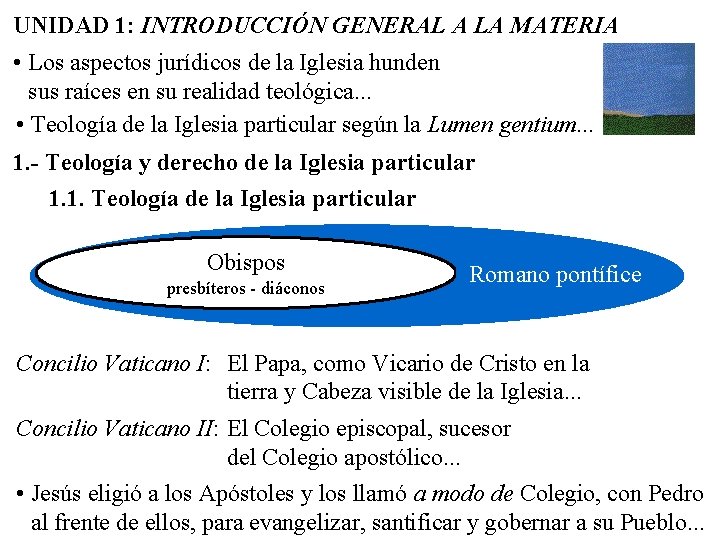 UNIDAD 1: INTRODUCCIÓN GENERAL A LA MATERIA

• Los aspectos jurídicos de la Iglesia hunden sus raíces en su realidad teológica...

• Teología de la Iglesia particular según la Lumen gentium...

1.- Teología y derecho de la Iglesia particular

1.1. Teología de la Iglesia particular

Obispos
presbíteros - diáconos

Romano pontífice

Concilio Vaticano I: El Papa, como Vicario de Cristo en la tierra y Cabeza visible de la Iglesia...

Concilio Vaticano II: El Colegio episcopal, sucesor del Colegio apostólico...

• Jesús eligió a los Apóstoles y los llamó a modo de Colegio, con Pedro al frente de ellos, para evangelizar, santificar y gobernar a su Pueblo...